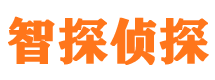 智探侦探